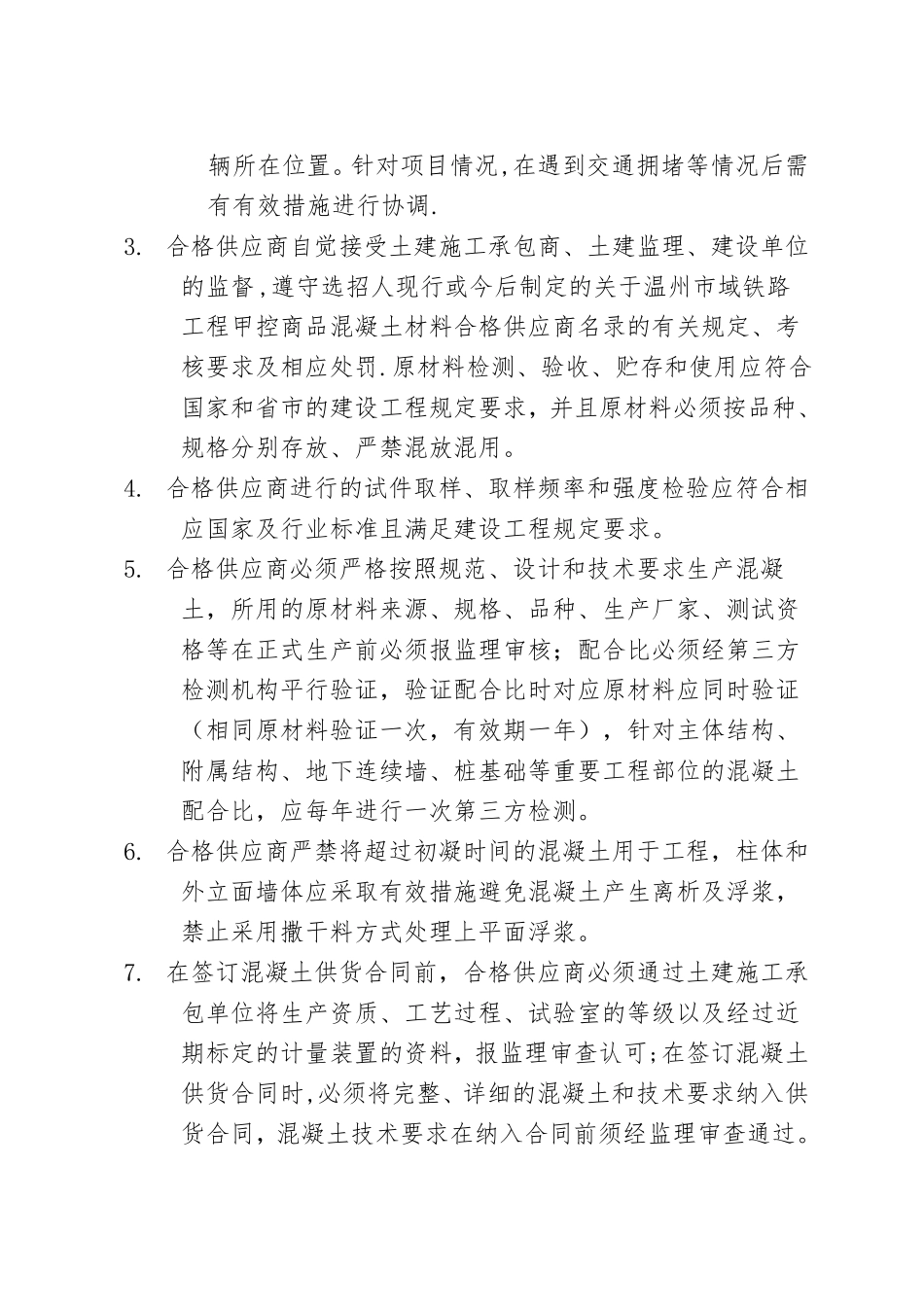 辆所在位置。针对项目情况,在遇到交通拥堵等情况后需有有效措施进行协调.

3. 合格供应商自觉接受土建施工承包商、土建监理、建设单位的监督,遵守选招人现行或今后制定的关于温州市域铁路工程甲控商品混凝土材料合格供应商名录的有关规定、考核要求及相应处罚.原材料检测、验收、贮存和使用应符合国家和省市的建设工程规定要求，并且原材料必须按品种、规格分别存放、严禁混放混用。

4. 合格供应商进行的试件取样、取样频率和强度检验应符合相应国家及行业标准且满足建设工程规定要求。

5. 合格供应商必须严格按照规范、设计和技术要求生产混凝土，所用的原材料来源、规格、品种、生产厂家、测试资格等在正式生产前必须报监理审核；配合比必须经第三方检测机构平行验证，验证配合比时对应原材料应同时验证（相同原材料验证一次，有效期一年），针对主体结构、附属结构、地下连续墙、桩基础等重要工程部位的混凝土配合比，应每年进行一次第三方检测。

6. 合格供应商严禁将超过初凝时间的混凝土用于工程，柱体和外立面墙体应采取有效措施避免混凝土产生离析及浮浆，禁止采用撒干料方式处理上平面浮浆。

7. 在签订混凝土供货合同前，合格供应商必须通过土建施工承包单位将生产资质、工艺过程、试验室的等级以及经过近期标定的计量装置的资料，报监理审查认可;在签订混凝土供货合同时,必须将完整、详细的混凝土和技术要求纳入供货合同，混凝土技术要求在纳入合同前须经监理审查通过。